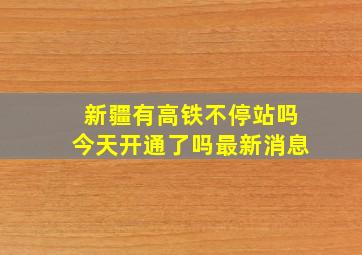 新疆有高铁不停站吗
今天开通了吗最新消息